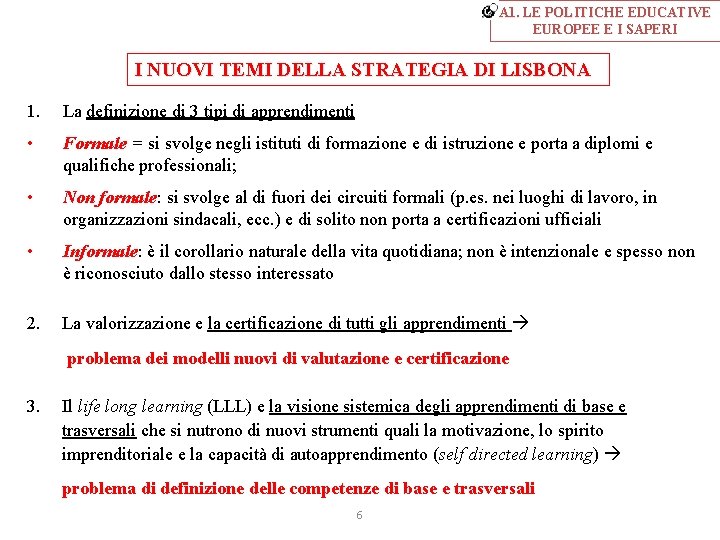 A1. LE POLITICHE EDUCATIVE EUROPEE E I SAPERI

I NUOVI TEMI DELLA STRATEGIA DI LISBONA

1. La definizione di 3 tipi di apprendimenti

• Formale = si svolge negli istituti di formazione e di istruzione e porta a diplomi e qualifiche professionali;

• Non formale: si svolge al di fuori dei circuiti formali (p.es. nei luoghi di lavoro, in organizzazioni sindacali, ecc.) e di solito non porta a certificazioni ufficiali

• Informale: è il corollario naturale della vita quotidiana; non è intenzionale e spesso non è riconosciuto dallo stesso interessato

2. La valorizzazione e la certificazione di tutti gli apprendimenti →

problema dei modelli nuovi di valutazione e certificazione

3. Il life long learning (LLL) e la visione sistemica degli apprendimenti di base e trasversali che si nutrono di nuovi strumenti quali la motivazione, lo spirito imprenditoriale e la capacità di autoapprendimento (self directed learning) →

problema di definizione delle competenze di base e trasversali

6